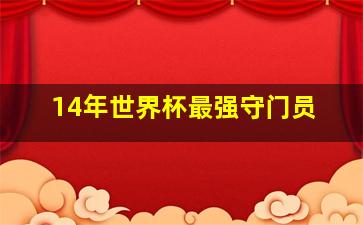 14年世界杯最强守门员